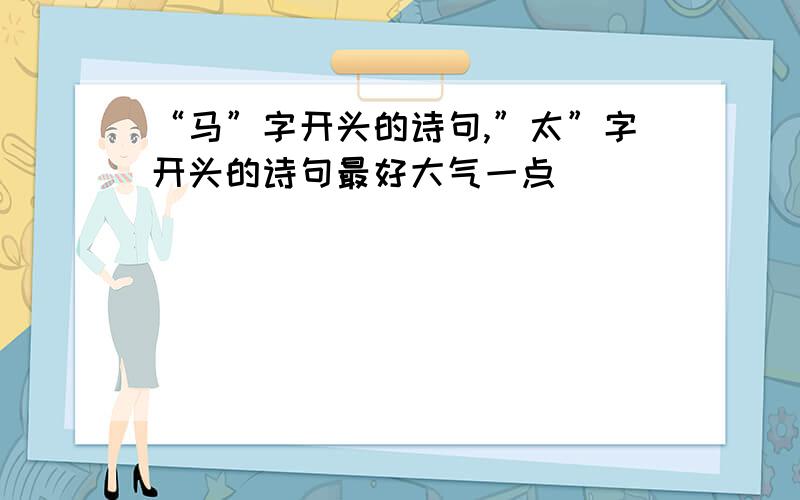 “马”字开头的诗句,”太”字开头的诗句最好大气一点